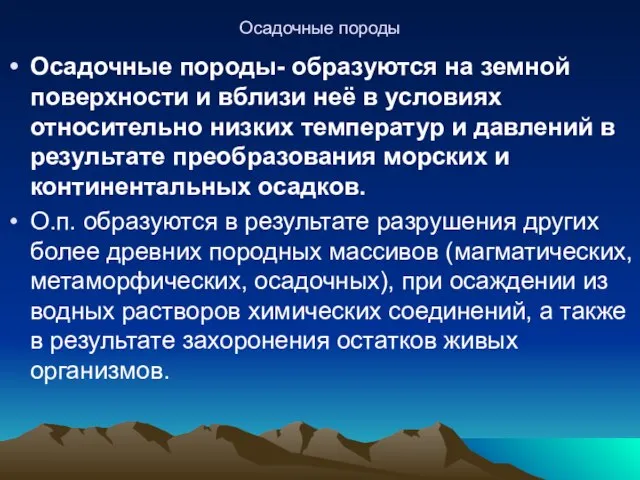 Осадочные породы

• Осадочные породы- образуются на земной поверхности и вблизи неё в условиях относительно низких температур и давлений в результате преобразования морских и континентальных осадков.

• О.п. образуются в результате разрушения других более древних породных массивов (магматических, метаморфических, осадочных), при осаждении из водных растворов химических соединений, а также в результате захоронения остатков живых организмов.